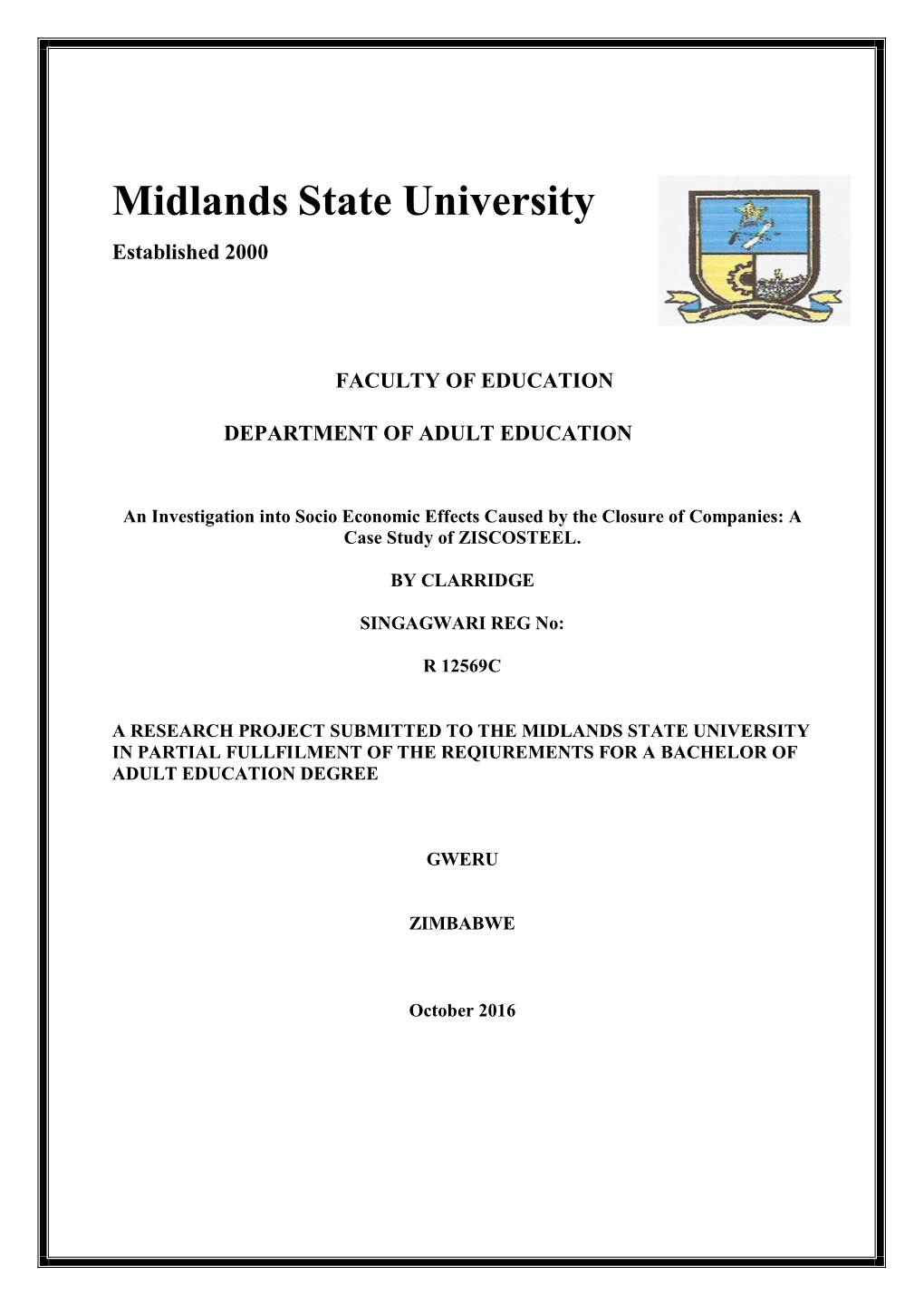 Midlands State University

Established 2000

FACULTY OF EDUCATION

DEPARTMENT OF ADULT EDUCATION

An Investigation into Socio Economic Effects Caused by the Closure of Companies: A Case Study of ZISCOSTEEL.

BY CLARRIDGE

SINGAGWARI REG No:

R 12569C

A RESEARCH PROJECT SUBMITTED TO THE MIDLANDS STATE UNIVERSITY IN PARTIAL FULLFILMENT OF THE REQIUREMENTS FOR A BACHELOR OF ADULT EDUCATION DEGREE

GWERU

ZIMBABWE

October 2016